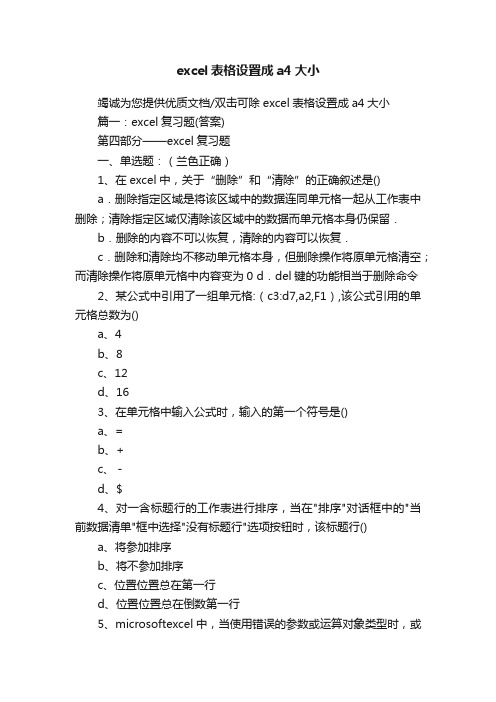 excel 表格设置成 a4 大小

竭诚为您提供优质文档/双击可除 excel 表格设置成 a4 大小

篇一：excel 复习题(答案)

第四部分——excel 复习题

一、单选题：（兰色正确）

1、在 excel 中，关于“删除”和“清除”的正确叙述是()

a．删除指定区域是将该区域中的数据连同单元格一起从工作表中删除；清除指定区域仅清除该区域中的数据而单元格本身仍保留．

b．删除的内容不可以恢复，清除的内容可以恢复．

c．删除和清除均不移动单元格本身，但删除操作将原单元格清空；而清除操作将原单元格中内容变为 0 d．del 键的功能相当于删除命令

2、某公式中引用了一组单元格:（c3:d7,a2,F1）,该公式引用的单元格总数为()

a、4

b、8

c、12

d、16

3、在单元格中输入公式时，输入的第一个符号是()

a、=

b、+

c、-

d、$

4、对一含标题行的工作表进行排序，当在"排序"对话框中的"当前数据清单"框中选择"没有标题行"选项按钮时，该标题行()

a、将参加排序

b、将不参加排序

c、位置位置总在第一行

d、位置位置总在倒数第一行

5、microsoftexcel 中，当使用错误的参数或运算对象类型时，或